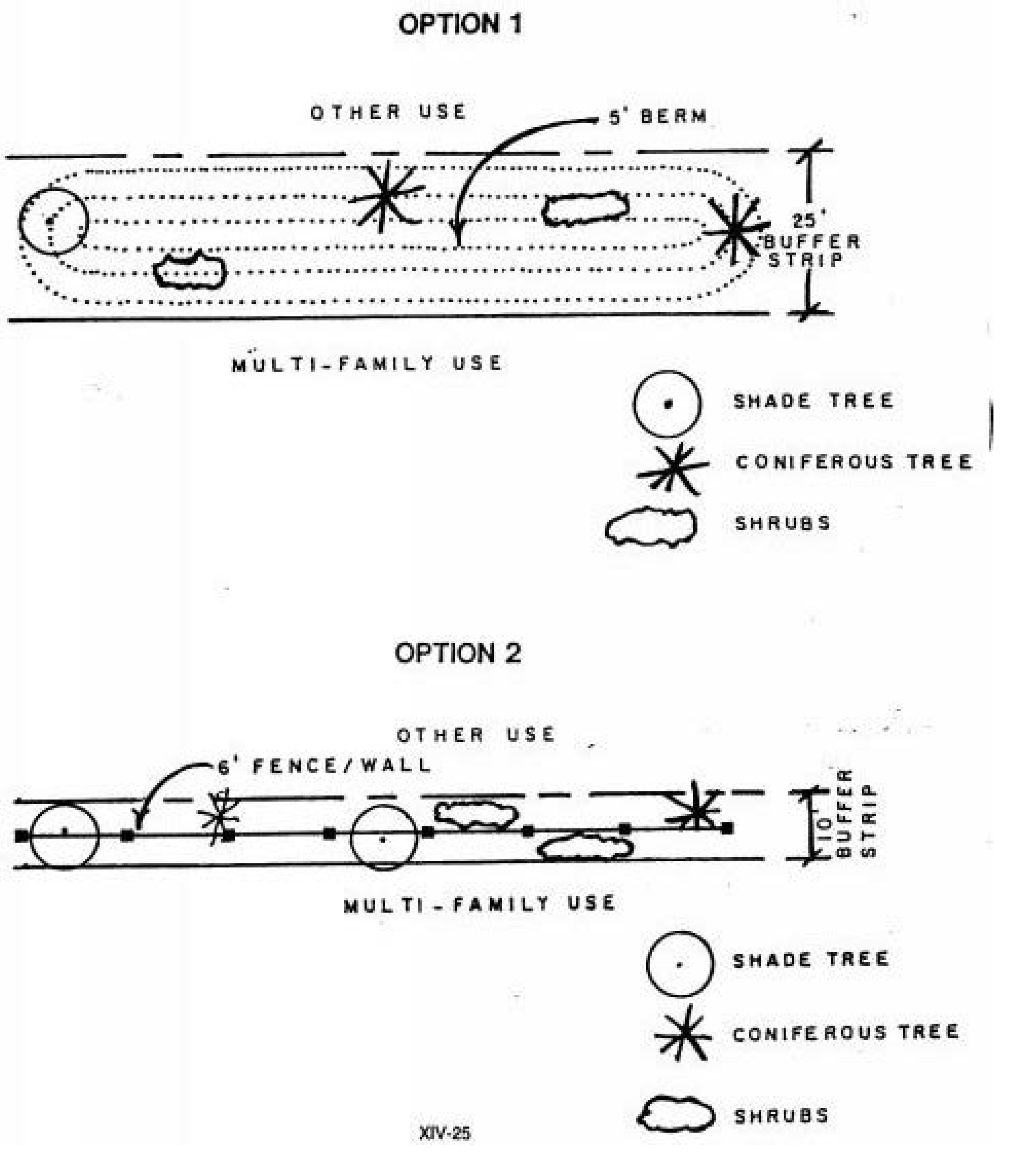 OPTION 1

OTHER USE

5' BERM

25' BUFFER STRIP

MULTI-FAMILY USE

SHADE TREE

CONIFEROUS TREE

SHRUBS

OPTION 2

OTHER USE

6' FENCE/WALL

10' BUFFER STRIP

MULTI-FAMILY USE

SHADE TREE

CONIFEROUS TREE

SHRUBS

XIV-25